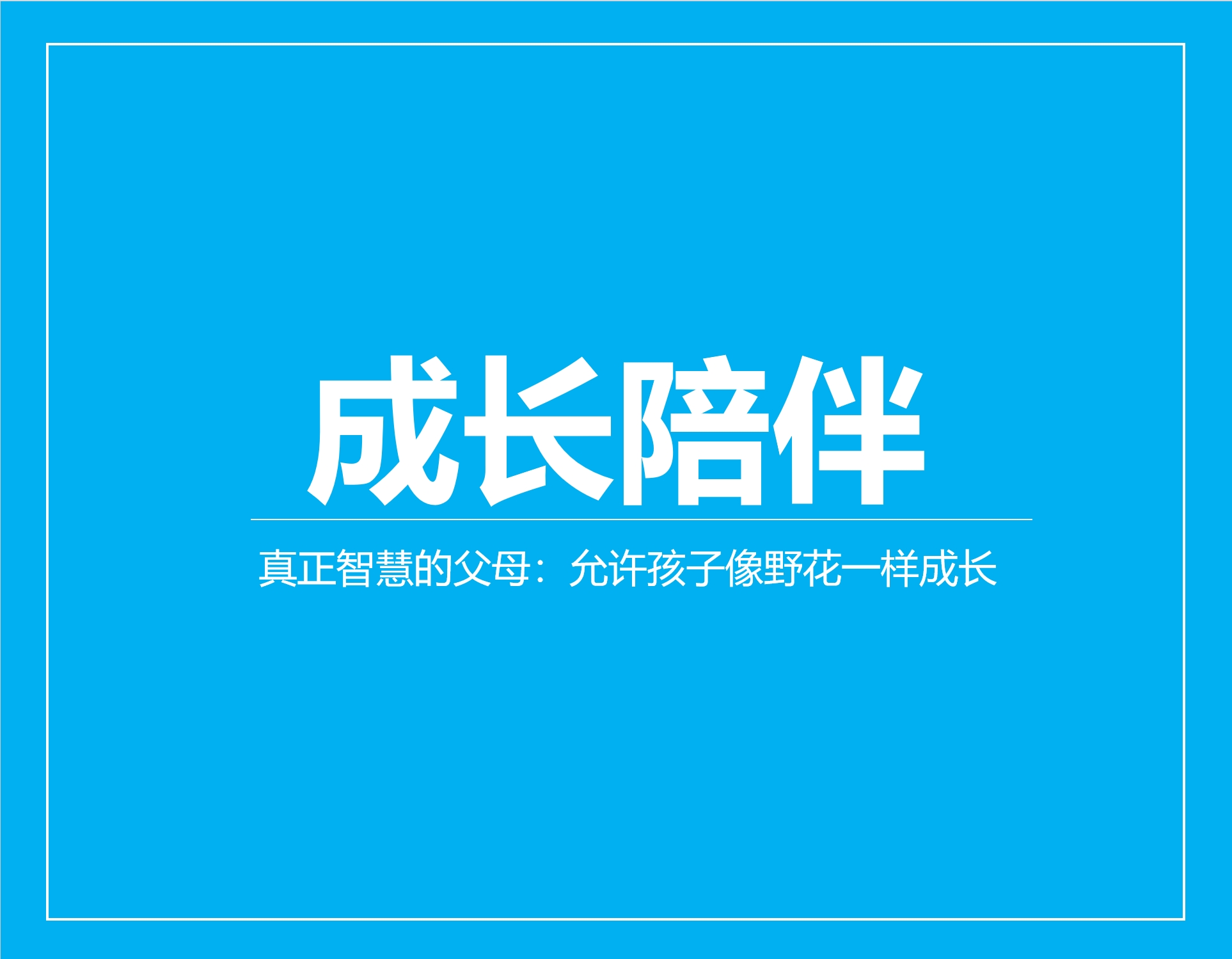 成长陪伴

真正智慧的父母：允许孩子像野花一样成长